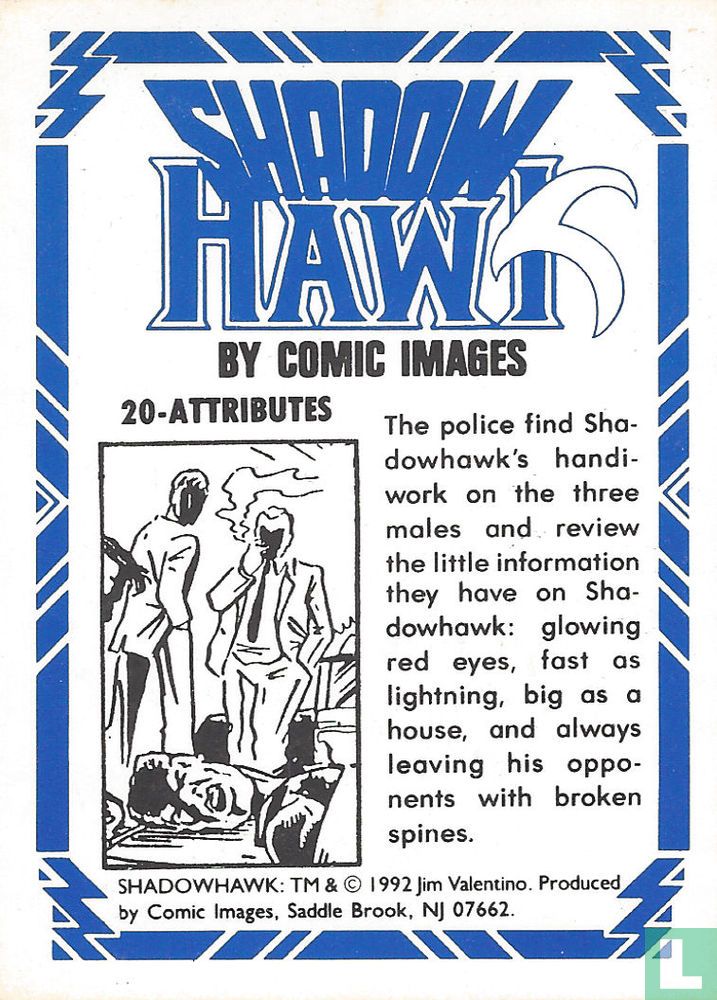 SHADOW HAWK

BY COMIC IMAGES

20-ATTRIBUTES

The police find Shadowhawk's handiwork on the three males and review the little information they have on Shadowhawk: glowing red eyes, fast as lightning, big as a house, and always leaving his opponents with broken spines.

SHADOWHAWK: TM & © 1992 Jim Valentino. Produced by Comic Images, Saddle Brook, NJ 07662.